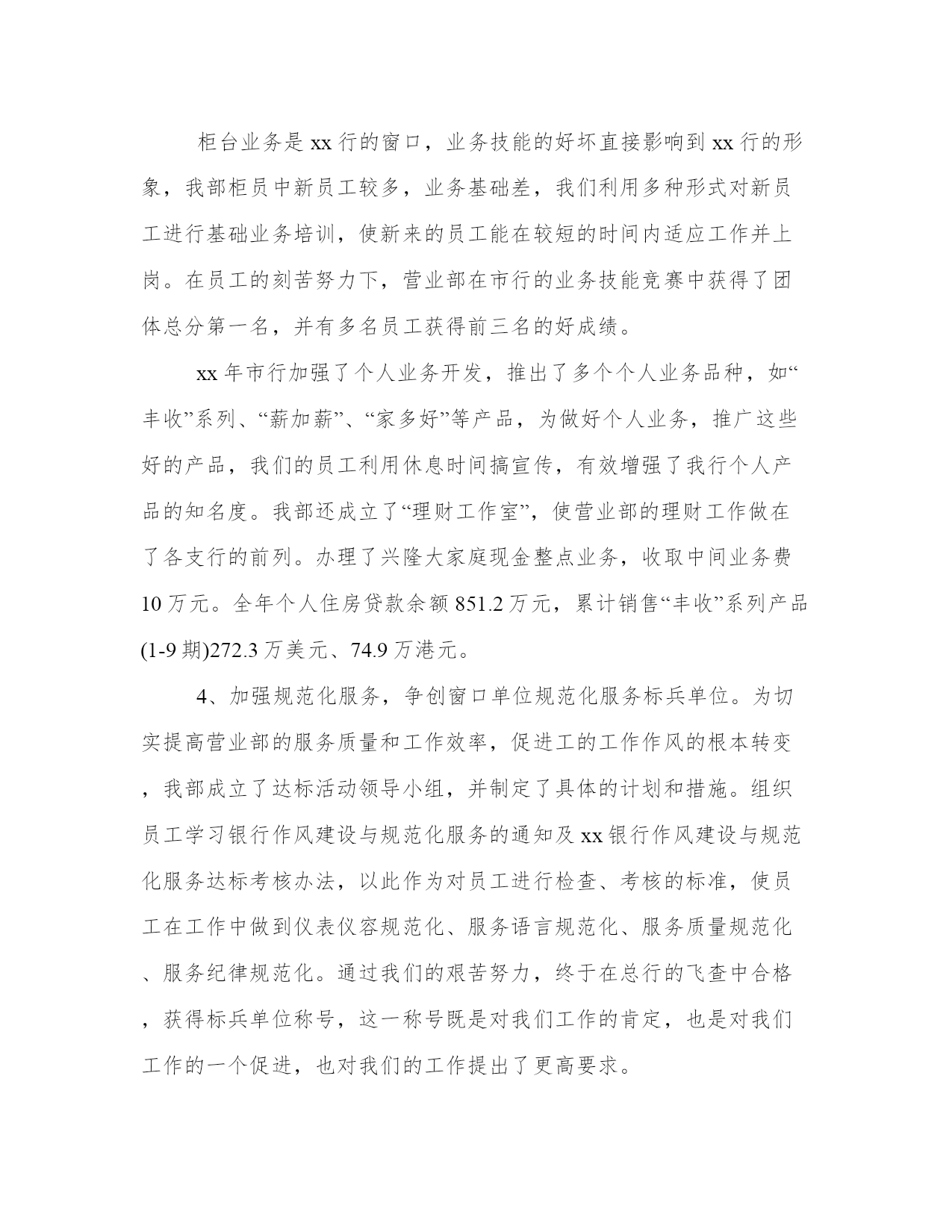 柜台业务是xx行的窗口，业务技能的好坏直接影响到xx行的形象，我部柜员中新员工较多，业务基础差，我们利用多种形式对新员工进行基础业务培训，使新来的员工能在较短的时间内适应工作并上岗。在员工的刻苦努力下，营业部在市行的业务技能竞赛中获得了团体总分第一名，并有多名员工获得前三名的好成绩。

xx年市行加强了个人业务开发，推出了多个个人业务品种，如“丰收”系列、“薪加薪”、“家多好”等产品，为做好个人业务，推广这些好的产品，我们的员工利用休息时间搞宣传，有效增强了我行个人产品的知名度。我部还成立了“理财工作室”，使营业部的理财工作做在了各支行的前列。办理了兴隆大家庭现金整点业务，收取中间业务费10万元。全年个人住房贷款余额851.2万元，累计销售“丰收”系列产品(1-9期)272.3万美元、74.9万港元。

4、加强规范化服务，争创窗口单位规范化服务标兵单位。为切实提高营业部的服务质量和工作效率，促进工的工作作风的根本转变，我部成立了达标活动领导小组，并制定了具体的计划和措施。组织员工学习银行作风建设与规范化服务的通知及xx银行作风建设与规范化服务达标考核办法，以此作为对员工进行检查、考核的标准，使员工在工作中做到仪表仪容规范化、服务语言规范化、服务质量规范化、服务纪律规范化。通过我们的艰苦努力，终于在总行的飞查中合格，获得标兵单位称号，这一称号既是对我们工作的肯定，也是对我们工作的一个促进，也对我们的工作提出了更高要求。